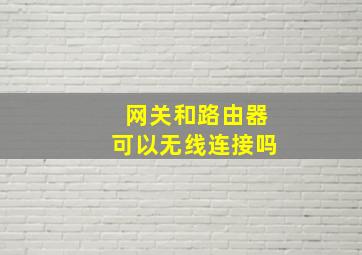 网关和路由器
可以无线连接吗